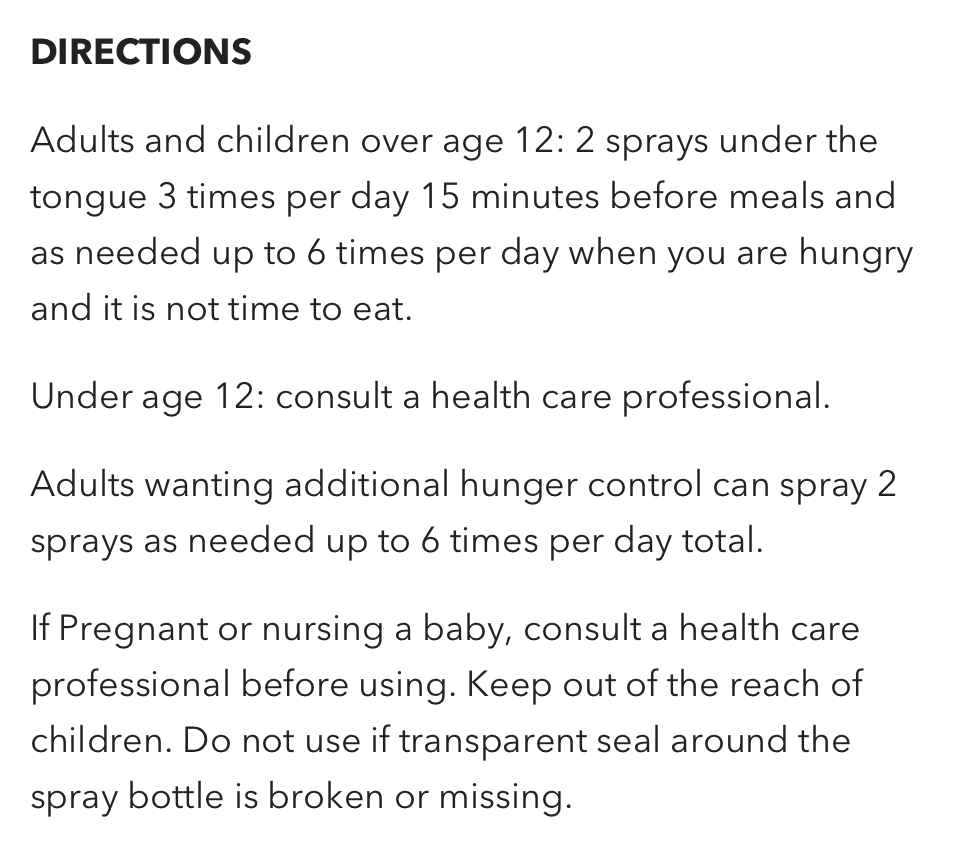 DIRECTIONS

Adults and children over age 12: 2 sprays under the tongue 3 times per day 15 minutes before meals and as needed up to 6 times per day when you are hungry and it is not time to eat.

Under age 12: consult a health care professional.

Adults wanting additional hunger control can spray 2 sprays as needed up to 6 times per day total.

If Pregnant or nursing a baby, consult a health care professional before using. Keep out of the reach of children. Do not use if transparent seal around the spray bottle is broken or missing.